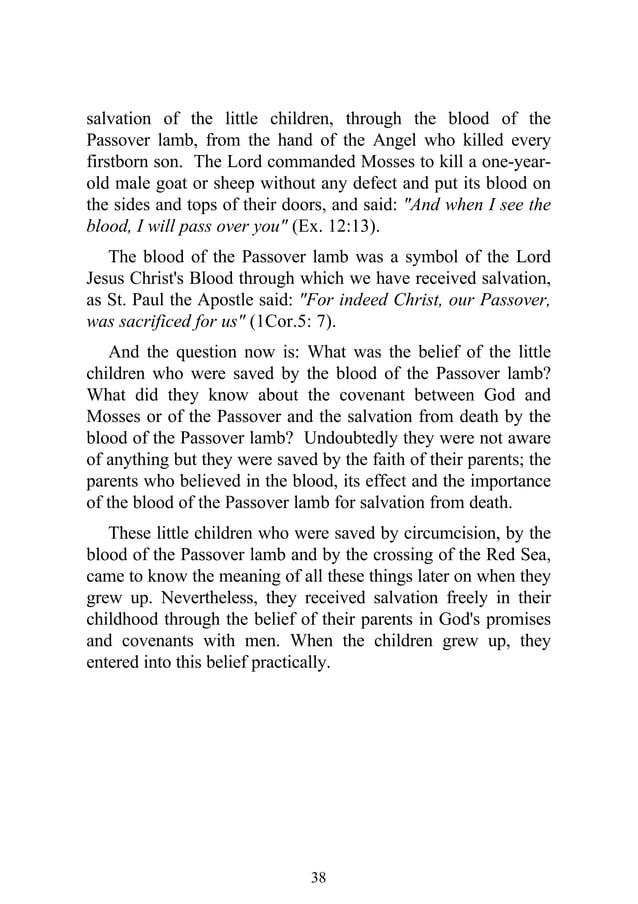 salvation of the little children, through the blood of the Passover lamb, from the hand of the Angel who killed every firstborn son. The Lord commanded Mosses to kill a one-year-old male goat or sheep without any defect and put its blood on the sides and tops of their doors, and said: "And when I see the blood, I will pass over you" (Ex. 12:13).

The blood of the Passover lamb was a symbol of the Lord Jesus Christ's Blood through which we have received salvation, as St. Paul the Apostle said: "For indeed Christ, our Passover, was sacrificed for us" (1Cor.5: 7).

And the question now is: What was the belief of the little children who were saved by the blood of the Passover lamb? What did they know about the covenant between God and Mosses or of the Passover and the salvation from death by the blood of the Passover lamb? Undoubtedly they were not aware of anything but they were saved by the faith of their parents; the parents who believed in the blood, its effect and the importance of the blood of the Passover lamb for salvation from death.

These little children who were saved by circumcision, by the blood of the Passover lamb and by the crossing of the Red Sea, came to know the meaning of all these things later on when they grew up. Nevertheless, they received salvation freely in their childhood through the belief of their parents in God's promises and covenants with men. When the children grew up, they entered into this belief practically.

38